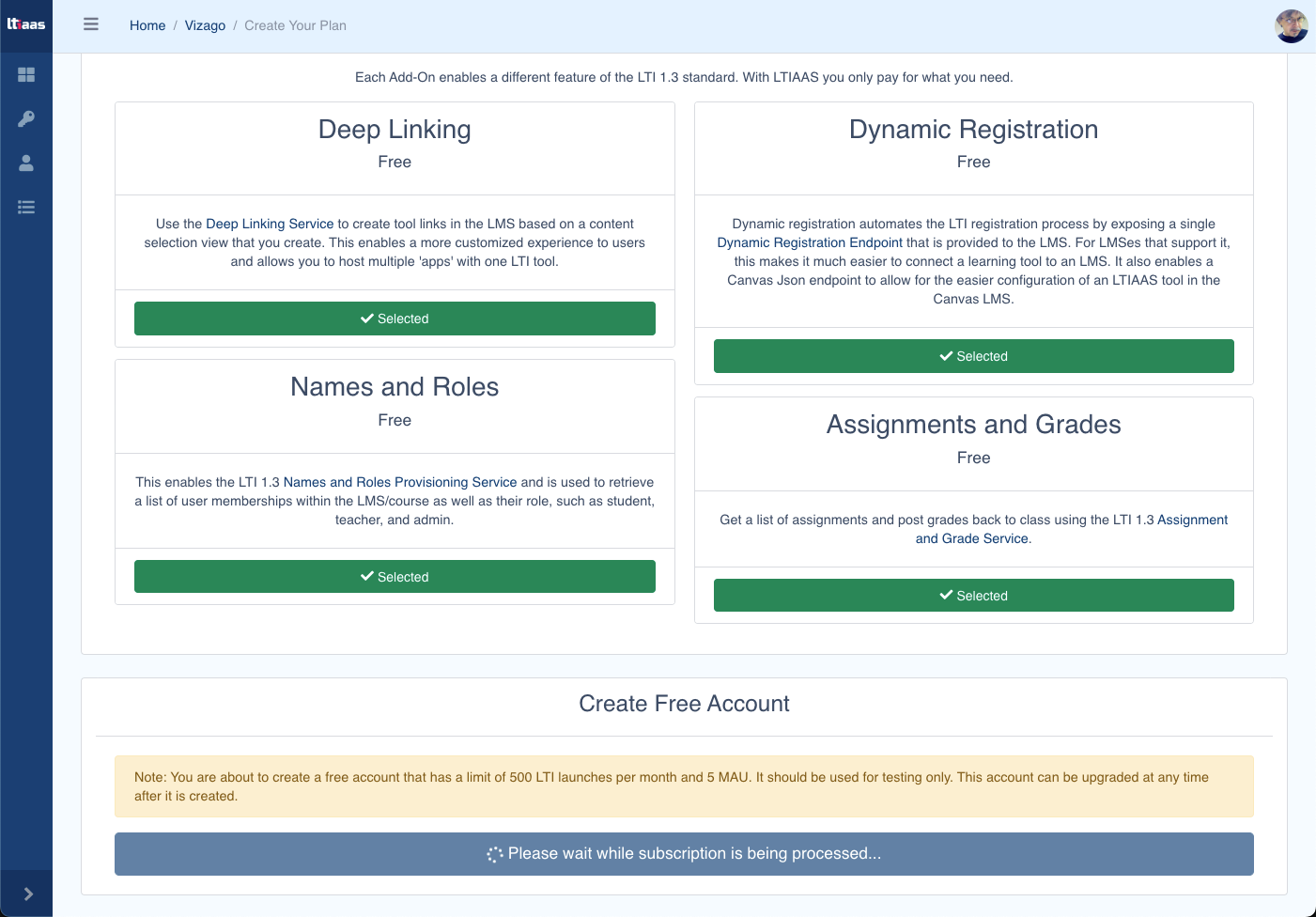 ltiaas

Home / Vizago / Create Your Plan

Each Add-On enables a different feature of the LTI 1.3 standard. With LTIAAS you only pay for what you need.

Deep Linking
Free

Use the Deep Linking Service to create tool links in the LMS based on a content selection view that you create. This enables a more customized experience to users and allows you to host multiple 'apps' with one LTI tool.

Selected

Names and Roles
Free

This enables the LTI 1.3 Names and Roles Provisioning Service and is used to retrieve a list of user memberships within the LMS/course as well as their role, such as student, teacher, and admin.

Selected

Dynamic Registration
Free

Dynamic registration automates the LTI registration process by exposing a single Dynamic Registration Endpoint that is provided to the LMS. For LMSes that support it, this makes it much easier to connect a learning tool to an LMS. It also enables a Canvas Json endpoint to allow for the easier configuration of an LTIAAS tool in the Canvas LMS.

Selected

Assignments and Grades
Free

Get a list of assignments and post grades back to class using the LTI 1.3 Assignment and Grade Service.

Selected

Create Free Account

Note: You are about to create a free account that has a limit of 500 LTI launches per month and 5 MAU. It should be used for testing only. This account can be upgraded at any time after it is created.

Please wait while subscription is being processed...